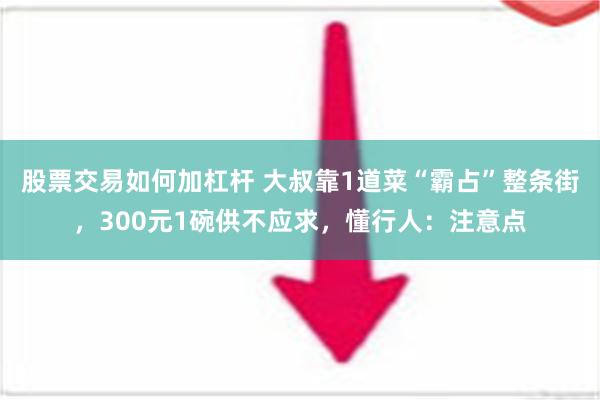 股票交易如何加杠杆 大叔靠1道菜“霸占”整条街，300元1碗供不应求，懂行人：注意点